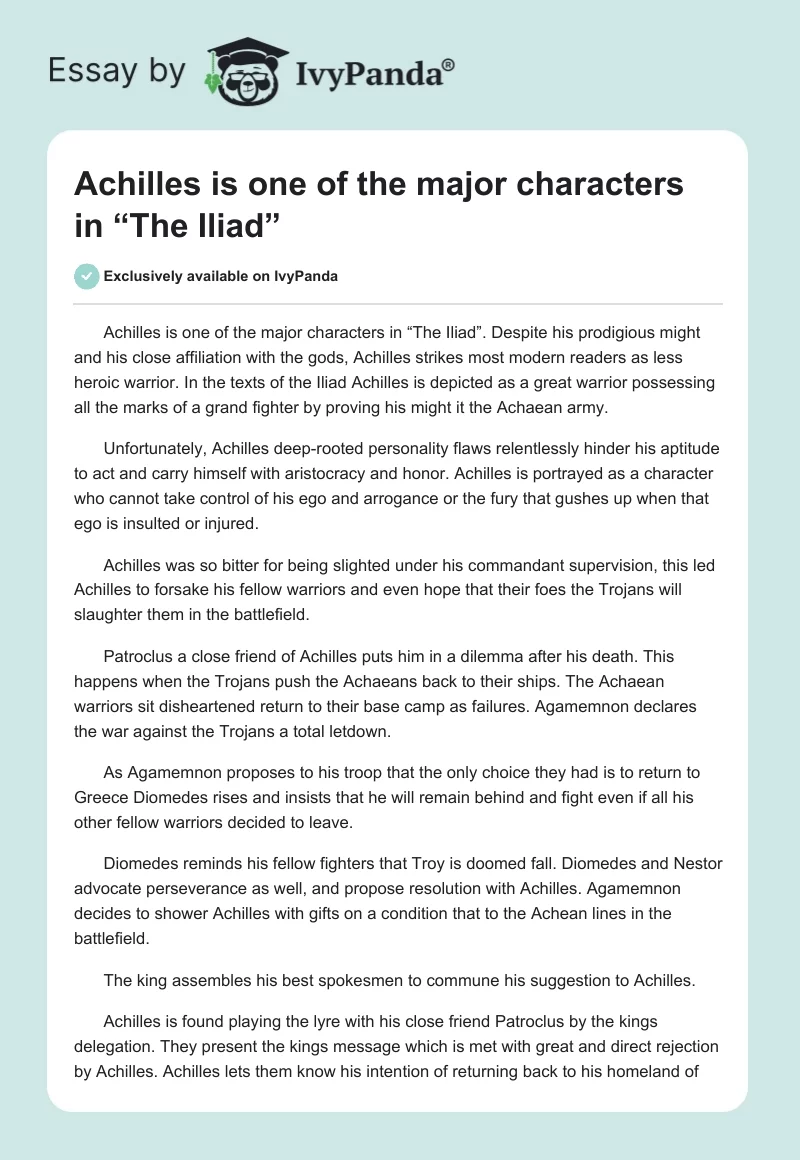 Essay by IvyPanda®

Achilles is one of the major characters in “The Iliad”

Exclusively available on IvyPanda

Achilles is one of the major characters in “The Iliad”. Despite his prodigious might and his close affiliation with the gods, Achilles strikes most modern readers as less heroic warrior. In the texts of the Iliad Achilles is depicted as a great warrior possessing all the marks of a grand fighter by proving his might it the Achaean army.

Unfortunately, Achilles deep-rooted personality flaws relentlessly hinder his aptitude to act and carry himself with aristocracy and honor. Achilles is portrayed as a character who cannot take control of his ego and arrogance or the fury that gushes up when that ego is insulted or injured.

Achilles was so bitter for being slighted under his commandant supervision, this led Achilles to forsake his fellow warriors and even hope that their foes the Trojans will slaughter them in the battlefield.

Patroclus a close friend of Achilles puts him in a dilemma after his death. This happens when the Trojans push the Achaeans back to their ships. The Achaean warriors sit disheartened return to their base camp as failures. Agamemnon declares the war against the Trojans a total letdown.

As Agamemnon proposes to his troop that the only choice they had is to return to Greece Diomedes rises and insists that he will remain behind and fight even if all his other fellow warriors decided to leave.

Diomedes reminds his fellow fighters that Troy is doomed fall. Diomedes and Nestor advocate perseverance as well, and propose resolution with Achilles. Agamemnon decides to shower Achilles with gifts on a condition that to the Achean lines in the battlefield.

The king assembles his best spokesmen to commune his suggestion to Achilles.

Achilles is found playing the lyre with his close friend Patroclus by the kings delegation. They present the kings message which is met with great and direct rejection by Achilles. Achilles lets them know his intention of returning back to his homeland of